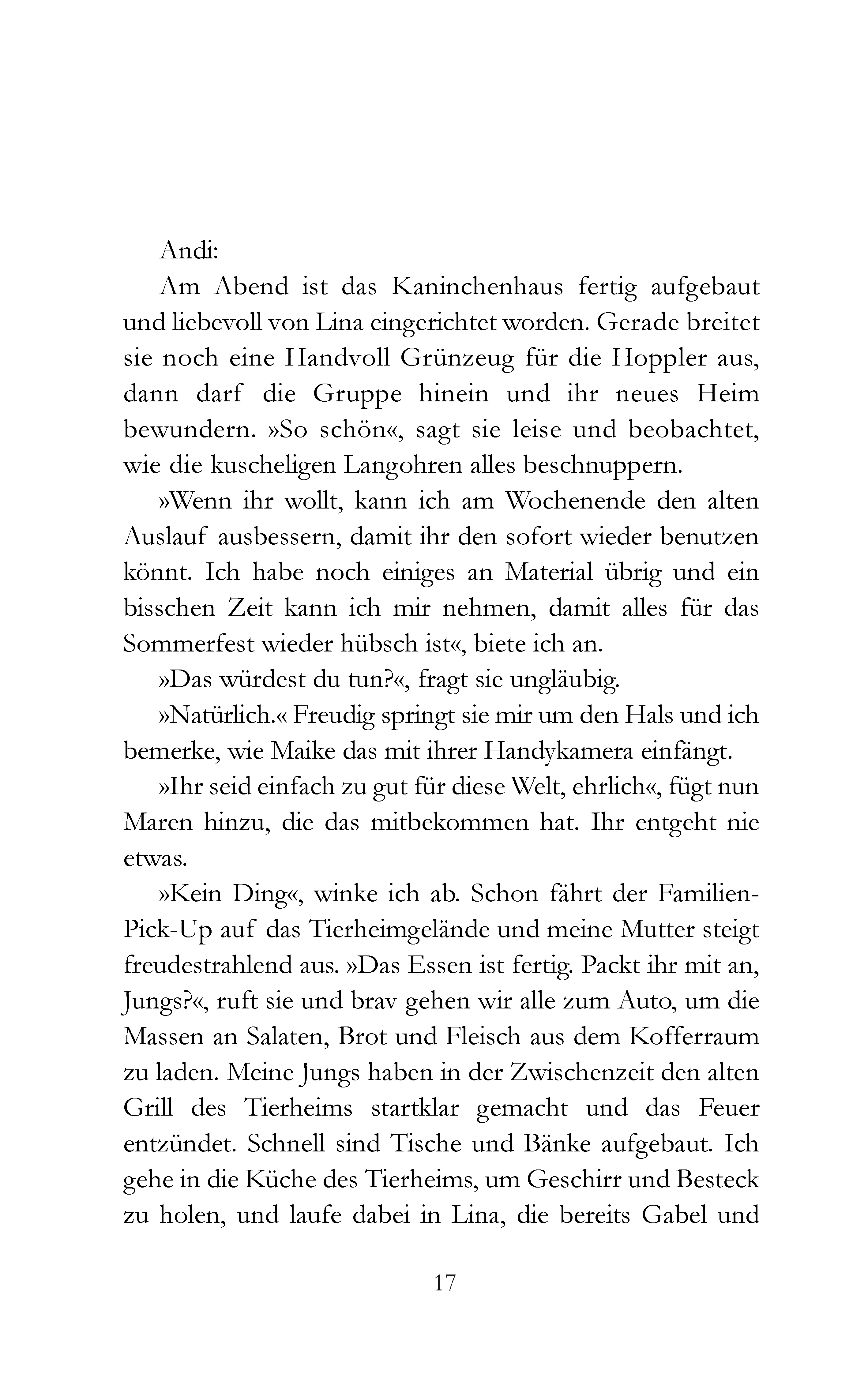 Andi:

Am Abend ist das Kaninchenhaus fertig aufgebaut und liebevoll von Lina eingerichtet worden. Gerade breitet sie noch eine Handvoll Grünzeug für die Hoppler aus, dann darf die Gruppe hinein und ihr neues Heim bewundern. »So schön«, sagt sie leise und beobachtet, wie die kuscheligen Langohren alles beschnuppern.

»Wenn ihr wollt, kann ich am Wochenende den alten Auslauf ausbessern, damit ihr den sofort wieder benutzen könnt. Ich habe noch einiges an Material übrig und ein bisschen Zeit kann ich mir nehmen, damit alles für das Sommerfest wieder hübsch ist«, biete ich an.

»Das würdest du tun?«, fragt sie ungläubig.

»Natürlich.« Freudig springt sie mir um den Hals und ich bemerke, wie Maike das mit ihrer Handykamera einfängt.

»Ihr seid einfach zu gut für diese Welt, ehrlich«, fügt nun Maren hinzu, die das mitbekommen hat. Ihr entgeht nie etwas.

»Kein Ding«, winke ich ab. Schon fährt der Familien-Pick-Up auf das Tierheimgelände und meine Mutter steigt freudestrahlend aus. »Das Essen ist fertig. Packt ihr mit an, Jungs?«, ruft sie und brav gehen wir alle zum Auto, um die Massen an Salaten, Brot und Fleisch aus dem Kofferraum zu laden. Meine Jungs haben in der Zwischenzeit den alten Grill des Tierheims startklar gemacht und das Feuer entzündet. Schnell sind Tische und Bänke aufgebaut. Ich gehe in die Küche des Tierheims, um Geschirr und Besteck zu holen, und laufe dabei in Lina, die bereits Gabel und

17